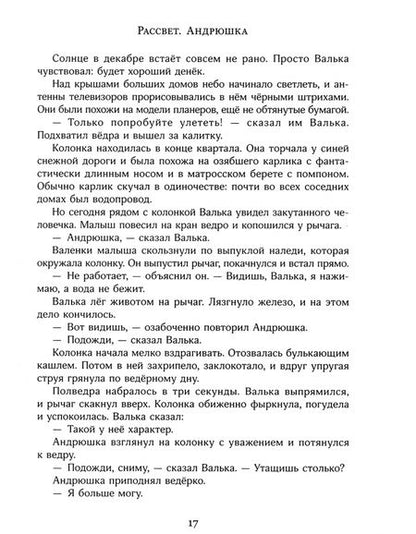 Рассвет. Андрюшка

Солнце в декабре встаёт совсем не рано. Просто Валька чувствовал: будет хороший денёк.

Над крышами больших домов небо начинало светлеть, и антенны телевизоров прорисовывались в нём чёрными штрихами. Они были похожи на модели планеров, ещё не обтянутые бумагой.

— Только попробуйте улететь! — сказал им Валька. Подхватил вёдра и вышел за калитку.

Колонка находилась в конце квартала. Она торчала у синей снежной дороги и была похожа на озябшего карлика с фантастически длинным носом и в матросском берете с помпоном. Обычно карлик скучал в одиночестве: почти во всех соседних домах был водопровод.

Но сегодня рядом с колонкой Валька увидел закутанного человечка. Малыш повесил на кран ведро и копошился у рычага.

— Андрюшка, — сказал Валька.

Валенки малыша скользнули по выпуклой наледи, которая окружала колонку. Он выпустил рычаг, покачнулся и встал прямо.

— Не работает, — объяснил он. — Видишь, Валька, я нажимаю, а вода не бежит.

Валька лёг животом на рычаг. Лязгнуло железо, и на этом дело кончилось.

— Вот видишь, — озабоченно повторил Андрюшка.

— Подожди, — сказал Валька.

Колонка начала мелко вздрагивать. Отозвалась булькающим кашлем. Потом в ней захрипело, заклокотало, и вдруг упругая струя грянула по ведёрному дну.

Полведра набралось в три секунды. Валька выпрямился, и рычаг скакнул вверх. Колонка обиженно фыркнула, погудела и успокоилась. Валька сказал:

— Такой у неё характер.

Андрюшка взглянул на колонку с уважением и потянулся к ведру.

— Подожди, сниму, — сказал Валька. — Утащишь столько?

Андрюшка приподнял ведёрко.

— Я больше могу.

17